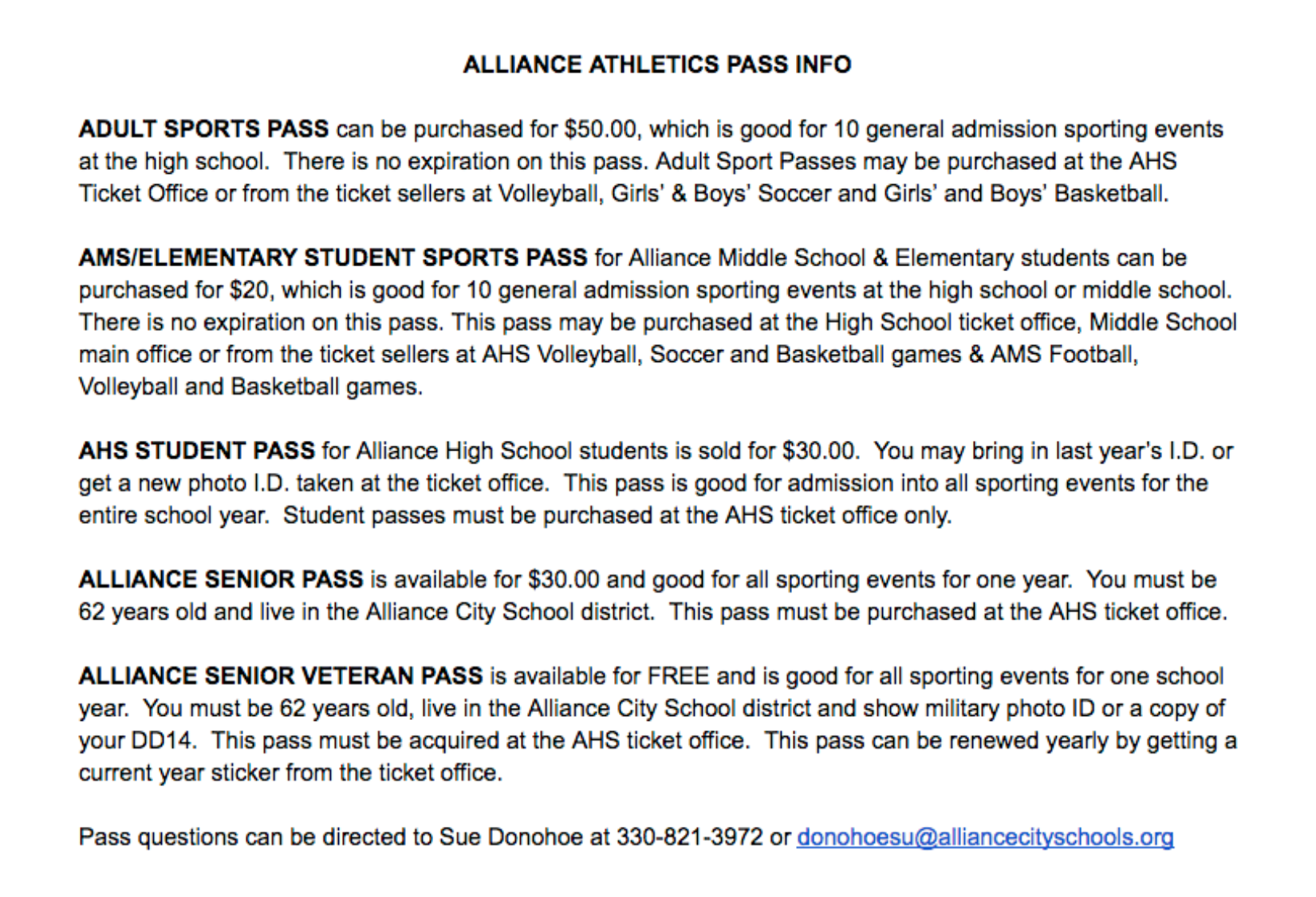 ALLIANCE ATHLETICS PASS INFO

ADULT SPORTS PASS can be purchased for \$50.00, which is good for 10 general admission sporting events at the high school. There is no expiration on this pass. Adult Sport Passes may be purchased at the AHS Ticket Office or from the ticket sellers at Volleyball, Girls' & Boys' Soccer and Girls' and Boys' Basketball.

AMS/ELEMENTARY STUDENT SPORTS PASS for Alliance Middle School & Elementary students can be purchased for \$20, which is good for 10 general admission sporting events at the high school or middle school. There is no expiration on this pass. This pass may be purchased at the High School ticket office, Middle School main office or from the ticket sellers at AHS Volleyball, Soccer and Basketball games & AMS Football, Volleyball and Basketball games.

AHS STUDENT PASS for Alliance High School students is sold for \$30.00. You may bring in last year's I.D. or get a new photo I.D. taken at the ticket office. This pass is good for admission into all sporting events for the entire school year. Student passes must be purchased at the AHS ticket office only.

ALLIANCE SENIOR PASS is available for \$30.00 and good for all sporting events for one year. You must be 62 years old and live in the Alliance City School district. This pass must be purchased at the AHS ticket office.

ALLIANCE SENIOR VETERAN PASS is available for FREE and is good for all sporting events for one school year. You must be 62 years old, live in the Alliance City School district and show military photo ID or a copy of your DD14. This pass must be acquired at the AHS ticket office. This pass can be renewed yearly by getting a current year sticker from the ticket office.

Pass questions can be directed to Sue Donohoe at 330-821-3972 or donohoesu@alliancecityschools.org